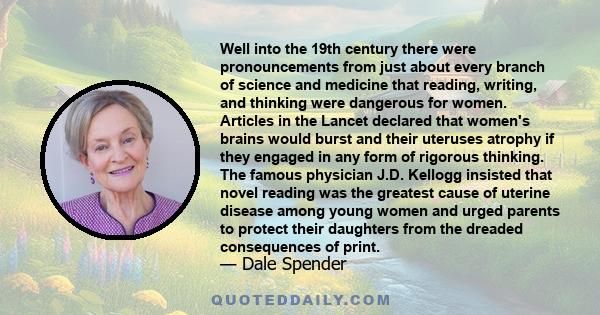 Well into the 19th century there were pronouncements from just about every branch of science and medicine that reading, writing, and thinking were dangerous for women. Articles in the Lancet declared that women's brains would burst and their uteruses atrophy if they engaged in any form of rigorous thinking. The famous physician J.D. Kellogg insisted that novel reading was the greatest cause of uterine disease among young women and urged parents to protect their daughters from the dreaded consequences of print.
— Dale Spender

QUOTEDDAILY.COM